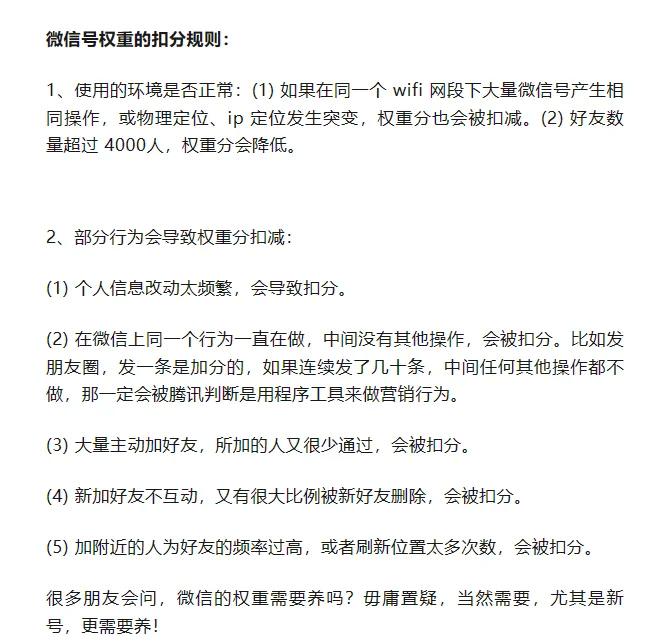 微信号权重的扣分规则：

1、使用的环境是否正常：(1) 如果在同一个 wifi 网段下大量微信号产生相同操作，或物理定位、ip 定位发生突变，权重分也会被扣减。(2) 好友数量超过 4000人，权重分会降低。

2、部分行为会导致权重分扣减：

(1) 个人信息改动太频繁，会导致扣分。

(2) 在微信上同一个行为一直在做，中间没有其他操作，会被扣分。比如发朋友圈，发一条是加分的，如果连续发了几十条，中间任何其他操作都不做，那一定会被腾讯判断是用程序工具来做营销行为。

(3) 大量主动加好友，所加的人又很少通过，会被扣分。

(4) 新加好友不互动，又有很大比例被新好友删除，会被扣分。

(5) 加附近的人为好友的频率过高，或者刷新位置太多次数，会被扣分。

很多朋友会问，微信的权重需要养吗？毋庸置疑，当然需要，尤其是新号，更需要养！